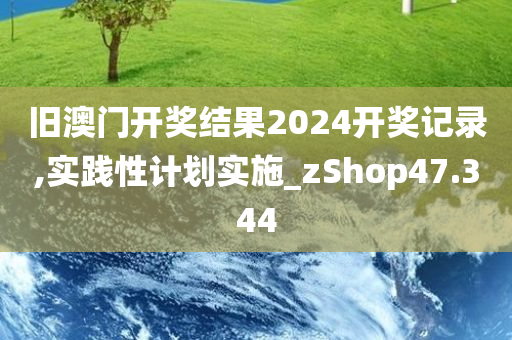 旧澳门开奖结果2024开奖记录,实践性计划实施_zShop47.344